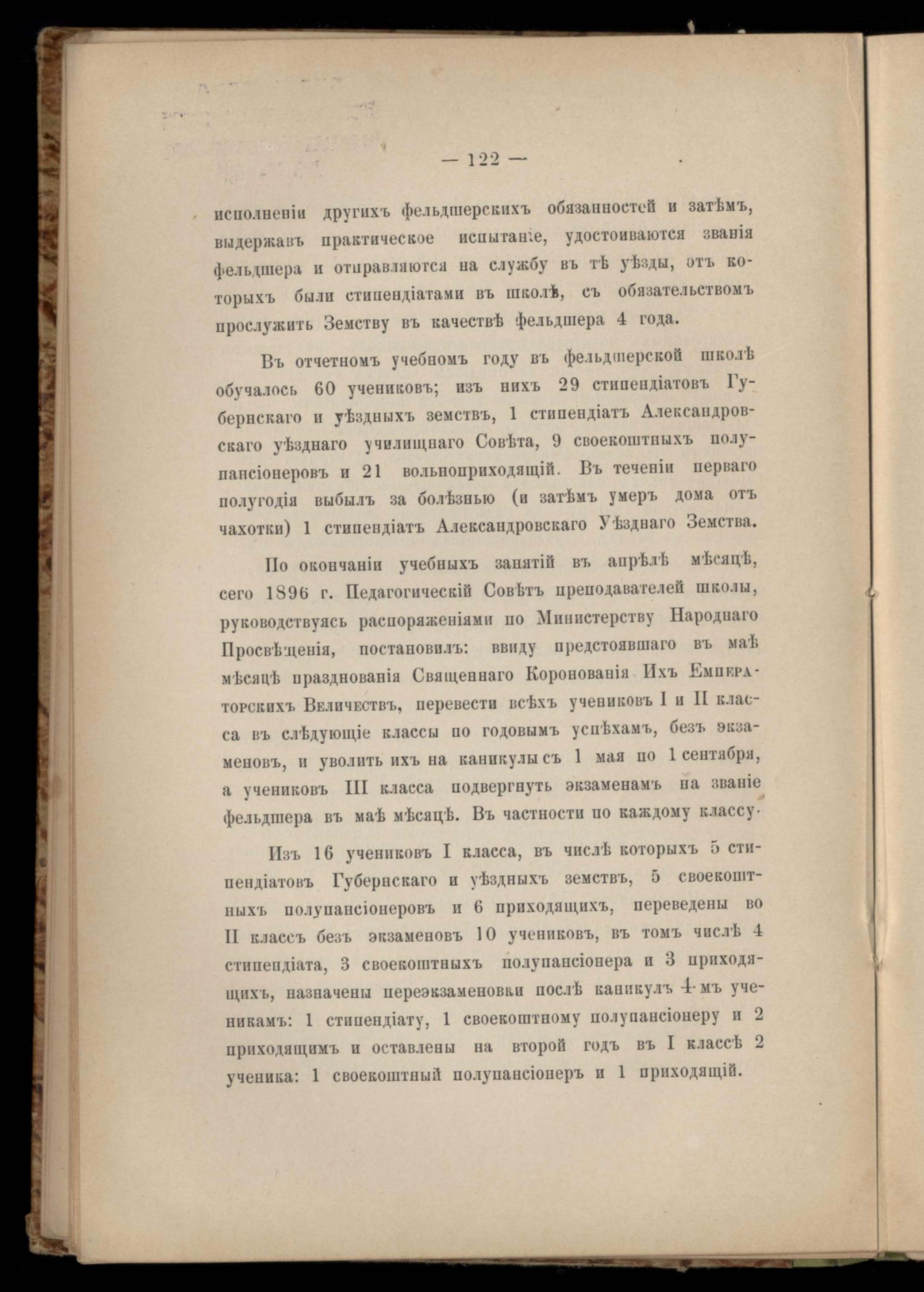 — 122 —

исполненіи другихъ фельдшерскихъ обязанностей и затѣмъ, выдержавъ практическое испытаніе, удостоиваются званія фельдшера и отправляются на службу въ тѣ уѣзды, отъ которыхъ были стипендіатами въ школѣ, съ обязательствомъ прослужить Земству въ качествѣ фельдшера 4 года.

Въ отчетномъ учебномъ году въ фельдшерской школѣ обучалось 60 учениковъ; изъ нихъ 29 стипендіатовъ Губернскаго и уѣздныхъ земствъ, 1 стипендіатъ Александровскаго уѣзднаго училищнаго Совѣта, 9 своекоштныхъ полупансіонеровъ и 21 вольноприходящій. Въ теченіи перваго полугодія выбылъ за болѣзнью (и затѣмъ умеръ дома отъ чахотки) 1 стипендіатъ Александровскаго Уѣзднаго Земства.

По окончаніи учебныхъ занятій въ апрѣлѣ мѣсяцѣ, сего 1896 г. Педагогическій Совѣтъ преподавателей школы, руководствуясь распоряженіями по Министерству Народнаго Просвѣщенія, постановилъ: ввиду предстоявшаго въ маѣ мѣсяцѣ празднованія Священнаго Коронованія Ихъ Императорскихъ Величествъ, перевести всѣхъ учениковъ I и II класса въ слѣдующіе классы по годовымъ успѣхамъ, безъ экзаменовъ, и уволить ихъ на каникулы съ 1 мая по 1 сентября, а учениковъ III класса подвергнуть экзаменамъ на званіе фельдшера въ маѣ мѣсяцѣ. Въ частности по каждому классу.

Изъ 16 учениковъ I класса, въ числѣ которыхъ 5 стипендіатовъ Губернскаго и уѣздныхъ земствъ, 5 своекоштныхъ полупансіонеровъ и 6 приходящихъ, переведены во II классъ безъ экзаменовъ 10 учениковъ, въ томъ числѣ 4 стипендіата, 3 своекоштныхъ полупансіонера и 3 приходящихъ, назначены переэкзаменовки послѣ каникулъ 4-мъ ученикамъ: 1 стипендіату, 1 своекоштному полупансіонеру и 2 приходящимъ и оставлены на второй годъ въ I классѣ 2 ученика: 1 своекоштный полупансіонеръ и 1 приходящій.